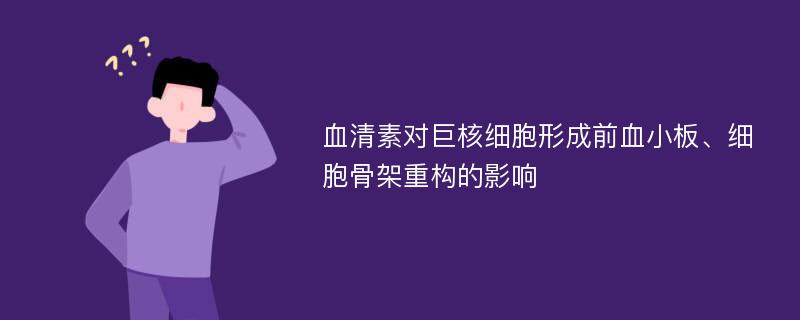 ???

血清素对巨核细胞形成前血小板、细胞骨架重构的影响